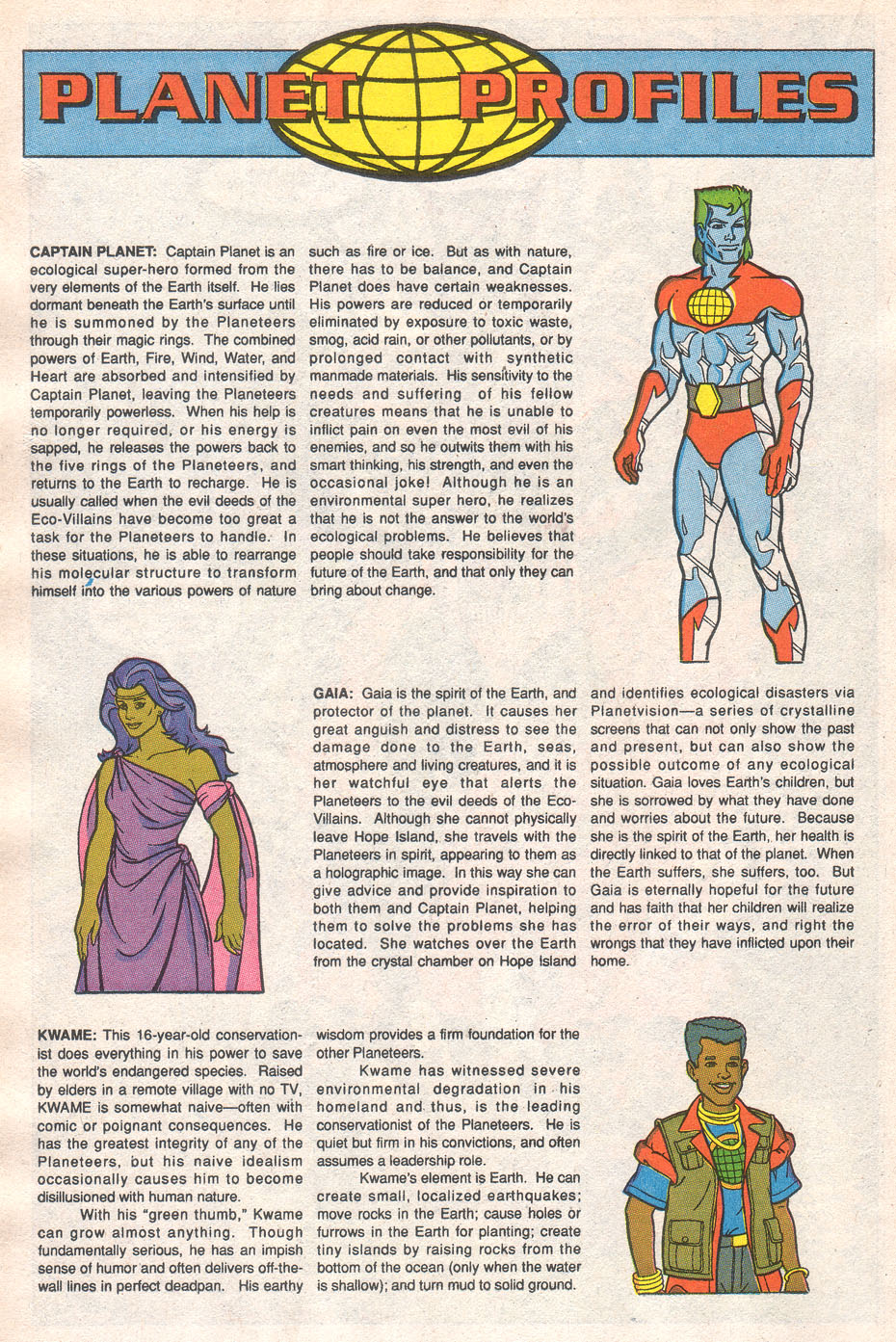 PLANET PROFILES

CAPTAIN PLANET: Captain Planet is an ecological super-hero formed from the very elements of the Earth itself. He lies dormant beneath the Earth's surface until he is summoned by the Planeteers through their magic rings. The combined powers of Earth, Fire, Wind, Water, and Heart are absorbed and intensified by Captain Planet, leaving the Planeteers temporarily powerless. When his help is no longer required, or his energy is sapped, he releases the powers back to the five rings of the Planeteers, and returns to the Earth to recharge. He is usually called when the evil deeds of the Eco-Villains have become too great a task for the Planeteers to handle. In these situations, he is able to rearrange his molecular structure to transform himself into the various powers of nature such as fire or ice. But as with nature, there has to be balance, and Captain Planet does have certain weaknesses. His powers are reduced or temporarily eliminated by exposure to toxic waste, smog, acid rain, or other pollutants, or by prolonged contact with synthetic manmade materials. His sensitivity to the needs and suffering of his fellow creatures means that he is unable to inflict pain on even the most evil of his enemies, and so he outwits them with his smart thinking, his strength, and even the occasional joke! Although he is an environmental super hero, he realizes that he is not the answer to the world's ecological problems. He believes that people should take responsibility for the future of the Earth, and that only they can bring about change.

GAIA: Gaia is the spirit of the Earth, and protector of the planet. It causes her great anguish and distress to see the damage done to the Earth, seas, atmosphere and living creatures, and it is her watchful eye that alerts the Planeteers to the evil deeds of the Eco-Villains. Although she cannot physically leave Hope Island, she travels with the Planeteers in spirit, appearing to them as a holographic image. In this way she can give advice and provide inspiration to both them and Captain Planet, helping them to solve the problems she has located. She watches over the Earth from the crystal chamber on Hope Island and identifies ecological disasters via Planetvision—a series of crystalline screens that can not only show the past and present, but can also show the possible outcome of any ecological situation. Gaia loves Earth's children, but she is sorrowed by what they have done and worries about the future. Because she is the spirit of the Earth, her health is directly linked to that of the planet. When the Earth suffers, she suffers, too. But Gaia is eternally hopeful for the future and has faith that her children will realize the error of their ways, and right the wrongs that they have inflicted upon their home.

KWAME: This 16-year-old conservationist does everything in his power to save the world's endangered species. Raised by elders in a remote village with no TV, KWAME is somewhat naive—often with comic or poignant consequences. He has the greatest integrity of any of the Planeteers, but his naive idealism occasionally causes him to become disillusioned with human nature.

With his "green thumb," Kwame can grow almost anything. Though fundamentally serious, he has an impish sense of humor and often delivers off-the-wall lines in perfect deadpan. His earthy wisdom provides a firm foundation for the other Planeteers.

Kwame has witnessed severe environmental degradation in his homeland and thus, is the leading conservationist of the Planeteers. He is quiet but firm in his convictions, and often assumes a leadership role.

Kwame's element is Earth. He can create small, localized earthquakes; move rocks in the Earth; cause holes or furrows in the Earth for planting; create tiny islands by raising rocks from the bottom of the ocean (only when the water is shallow); and turn mud to solid ground.